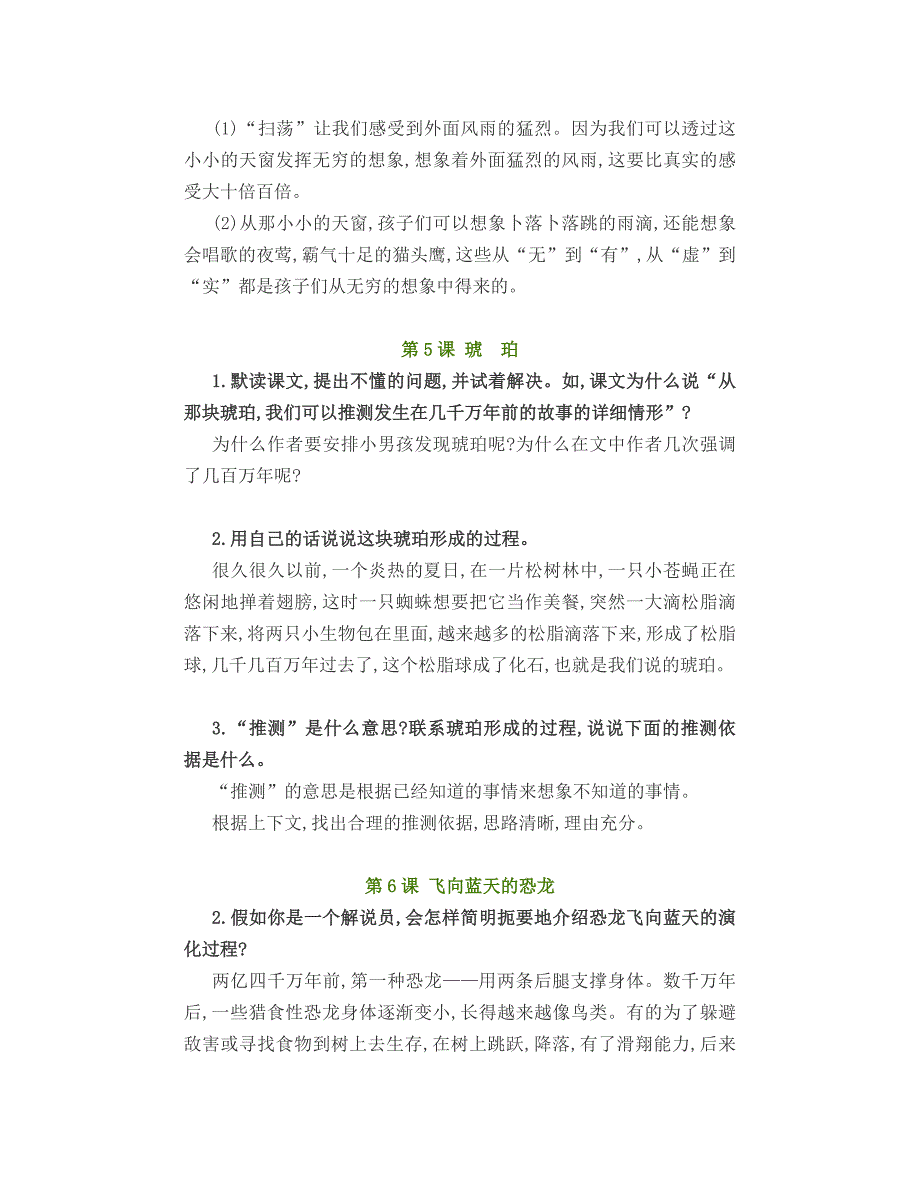 (1)“扫荡”让我们感受到外面风雨的猛烈。因为我们可以透过这小小的天窗发挥无穷的想象,想象着外面猛烈的风雨,这要比真实的感受大十倍百倍。

(2)从那小小的天窗,孩子们可以想象卜落卜落跳的雨滴,还能想象会唱歌的夜莺,霸气十足的猫头鹰,这些从“无”到“有”,从“虚”到“实”都是孩子们从无穷的想象中得来的。

第5课 琥 珀

1.默读课文,提出不懂的问题,并试着解决。如,课文为什么说“从那块琥珀,我们可以推测发生在几千万年前的故事的详细情形”?

为什么作者要安排小男孩发现琥珀呢?为什么在文中作者几次强调了几百万年呢?

2.用自己的话说说这块琥珀形成的过程。

很久很久以前,一个炎热的夏日,在一片松树林中,一只小苍蝇正在悠闲地掸着翅膀,这时一只蜘蛛想要把它当作美餐,突然一大滴松脂滴落下来,将两只小生物包在里面,越来越多的松脂滴落下来,形成了松脂球,几千几百万年过去了,这个松脂球成了化石,也就是我们说的琥珀。

3.“推测”是什么意思?联系琥珀形成的过程,说说下面的推测依据是什么。

“推测”的意思是根据已经知道的事情来想象不知道的事情。

根据上下文,找出合理的推测依据,思路清晰,理由充分。

第6课 飞向蓝天的恐龙

2.假如你是一个解说员,会怎样简明扼要地介绍恐龙飞向蓝天的演化过程?

两亿四千万年前,第一种恐龙——用两条后腿支撑身体。数千万年后,一些猎食性恐龙身体逐渐变小,长得越来越像鸟类。有的为了躲避敌害或寻找食物到树上去生存,在树上跳跃,降落,有了滑翔能力,后来